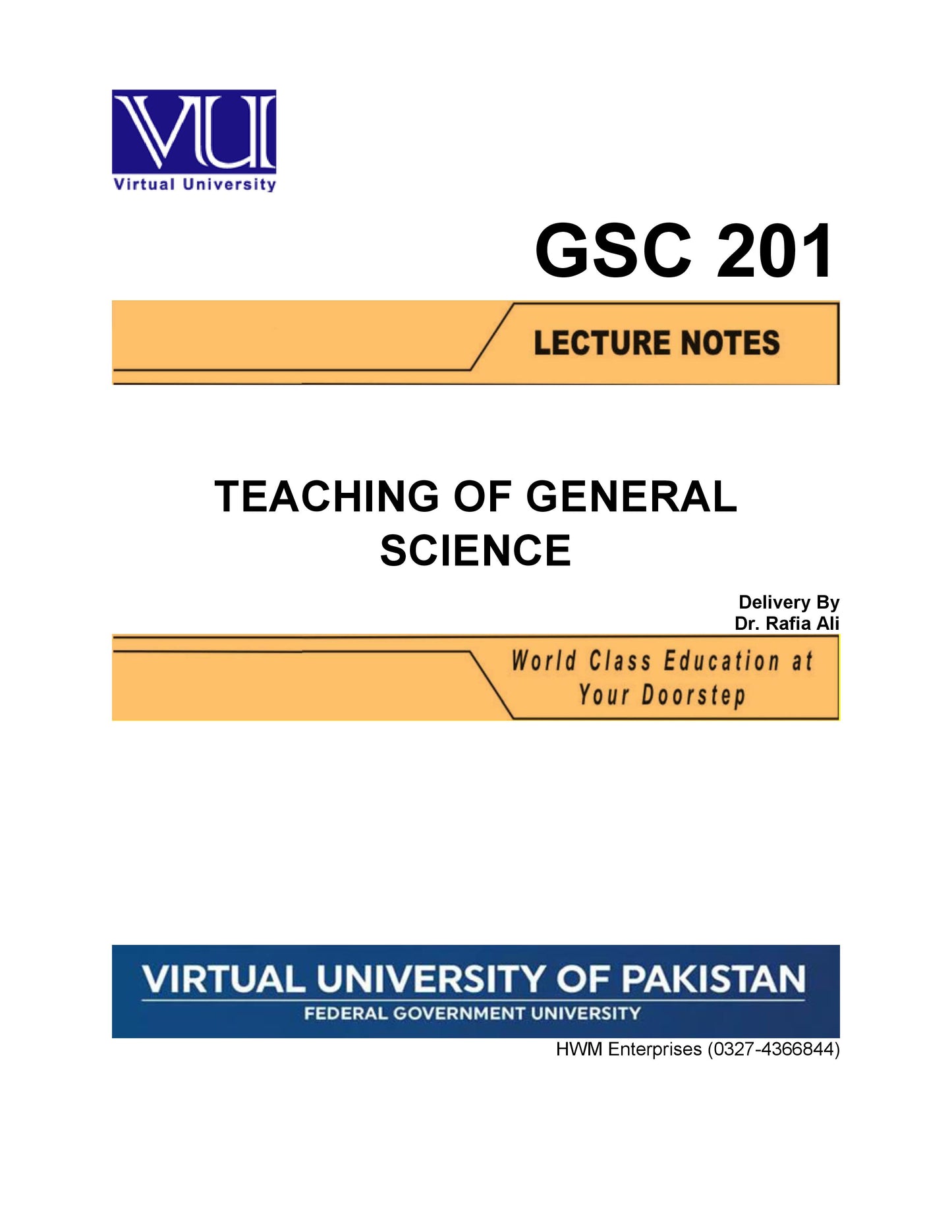 VU
Virtual University

GSC 201

LECTURE NOTES

TEACHING OF GENERAL SCIENCE

Delivery By
Dr. Rafia Ali

World Class Education at Your Doorstep

VIRTUAL UNIVERSITY OF PAKISTAN
FEDERAL GOVERNMENT UNIVERSITY

HWM Enterprises (0327-4366844)